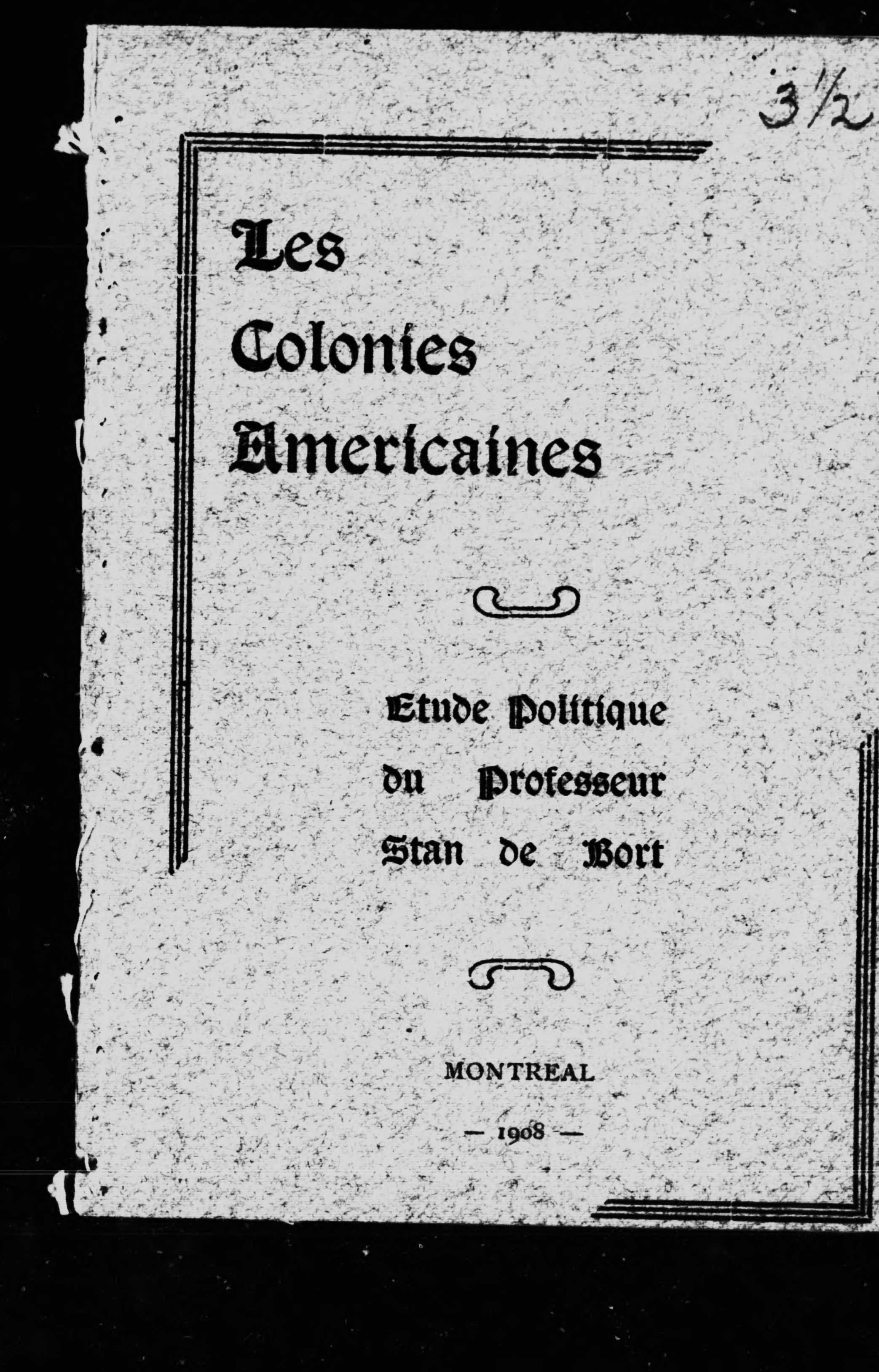 3½

Les Colonies Americaines

Etude Politique du Professeur Stan de Bort

MONTREAL

— 1908 —